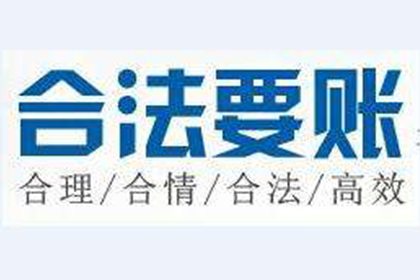 合法要账
合理/合情/合法/高效